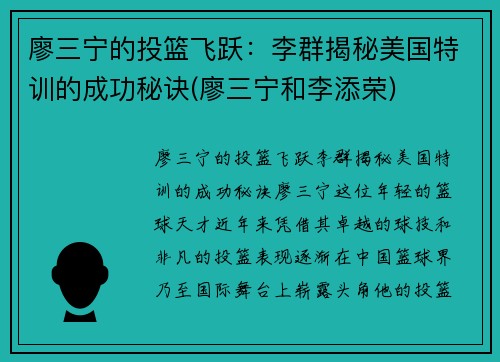 廖三宁的投篮飞跃：李群揭秘美国特训的成功秘诀(廖三宁和李添荣)

廖三宁的投篮飞跃李群揭秘美国特训的成功秘诀廖三宁这位年轻的篮球天才近年来凭借其卓越的球技和非凡的投篮表现逐渐在中国篮球界乃至国际舞台上崭露头角他的投篮